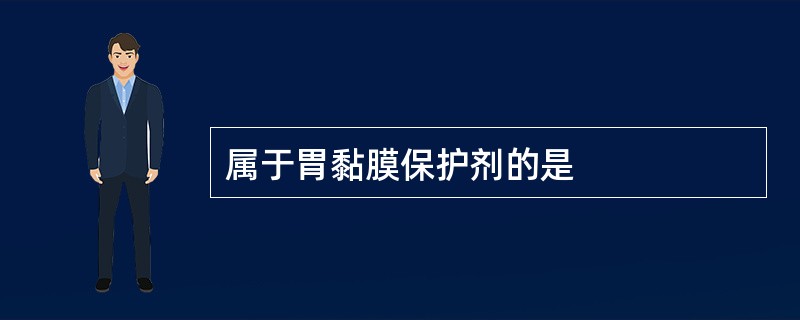 属于胃黏膜保护剂的是